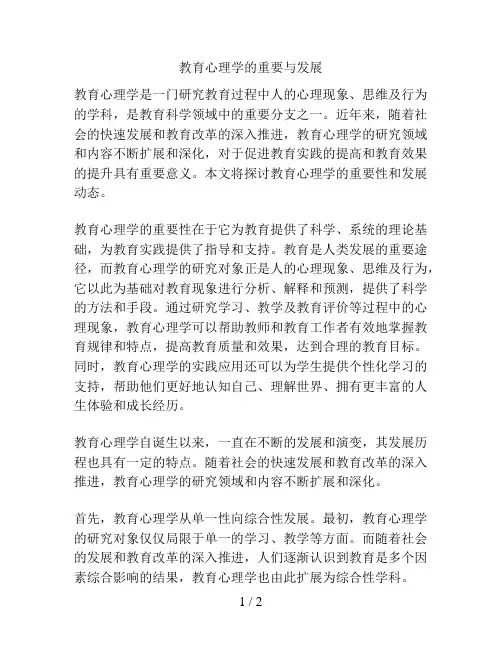 教育心理学的重要与发展

教育心理学是一门研究教育过程中人的心理现象、思维及行为的学科，是教育科学领域中的重要分支之一。近年来，随着社会的快速发展和教育改革的深入推进，教育心理学的研究领域和内容不断扩展和深化，对于促进教育实践的提高和教育效果的提升具有重要意义。本文将探讨教育心理学的重要性和发展动态。

教育心理学的重要性在于它为教育提供了科学、系统的理论基础，为教育实践提供了指导和支持。教育是人类发展的重要途径，而教育心理学的研究对象正是人的心理现象、思维及行为，它以此为基础对教育现象进行分析、解释和预测，提供了科学的方法和手段。通过研究学习、教学及教育评价等过程中的心理现象，教育心理学可以帮助教师和教育工作者有效地掌握教育规律和特点，提高教育质量和效果，达到合理的教育目标。同时，教育心理学的实践应用还可以为学生提供个性化学习的支持，帮助他们更好地认知自己、理解世界、拥有更丰富的人生体验和成长经历。

教育心理学自诞生以来，一直在不断的发展和演变，其发展历程也具有一定的特点。随着社会的快速发展和教育改革的深入推进，教育心理学的研究领域和内容不断扩展和深化。

首先，教育心理学从单一性向综合性发展。最初，教育心理学的研究对象仅仅局限于单一的学习、教学等方面。而随着社会的发展和教育改革的深入推进，人们逐渐认识到教育是多个因素综合影响的结果，教育心理学也由此扩展为综合性学科。

1 / 2